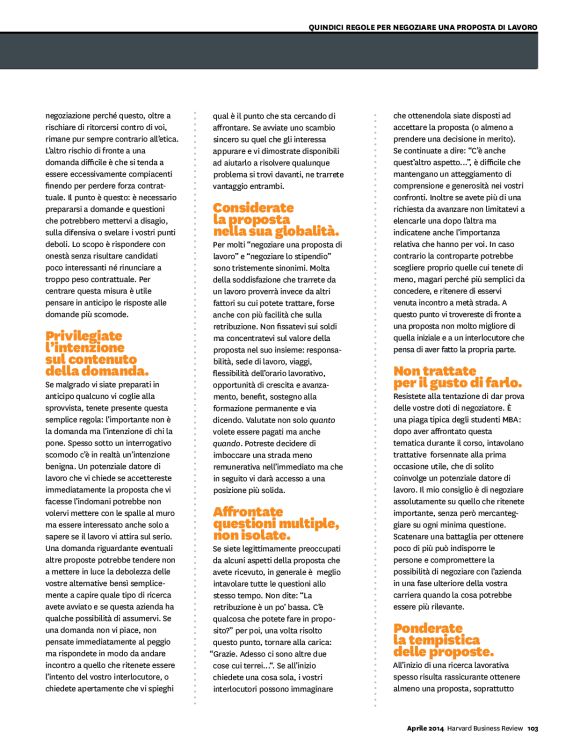 QUINDICI REGOLE PER NEGOZIARE UNA PROPOSTA DI LAVORO

negoziazione perché questo, oltre a rischiare di ritorcersi contro di voi, rimane pur sempre contrario all'etica. L'altro rischio di fronte a una domanda difficile è che si tenda a essere eccessivamente compiacenti finendo per perdere forza contrattuale. Il punto è questo: è necessario prepararsi a domande e questioni che potrebbero mettervi a disagio, sulla difensiva o svelare i vostri punti deboli. Lo scopo è rispondere con onestà senza risultare candidati poco interessanti né rinunciare a troppo peso contrattuale. Per centrare questa misura è utile pensare in anticipo le risposte alle domande più scomode.

Privilegiate l'intenzione sul contenuto della domanda.

Se malgrado vi siate preparati in anticipo qualcuno vi coglie alla sprovvista, tenete presente questa semplice regola: l'importante non è la domanda ma l'intenzione di chi la pone. Spesso sotto un interrogativo scomodo c'è in realtà un'intenzione benigna. Un potenziale datore di lavoro che vi chiede se accettereste immediatamente la proposta che vi facesse l'indomani potrebbe non volervi mettere con le spalle al muro ma essere interessato anche solo a sapere se il lavoro vi attira sul serio. Una domanda riguardante eventuali altre proposte potrebbe tendere non a mettere in luce la debolezza delle vostre alternative bensì semplicemente a capire quale tipo di ricerca avete avviato e se questa azienda ha qualche possibilità di assumervi. Se una domanda non vi piace, non pensate immediatamente al peggio ma rispondete in modo da andare incontro a quello che ritenete essere l'intento del vostro interlocutore, o chiedete apertamente che vi spieghi

qual è il punto che sta cercando di affrontare. Se avviate uno scambio sincero su quel che gli interessa appurare e vi dimostrate disponibili ad aiutarlo a risolvere qualunque problema si trovi davanti, ne trarrete vantaggio entrambi.

Considerate la proposta nella sua globalità.

Per molti "negoziare una proposta di lavoro" e "negoziare lo stipendio" sono tristemente sinonimi. Molta della soddisfazione che trarrete da un lavoro proverrà invece da altri fattori su cui potete trattare, forse anche con più facilità che sulla retribuzione. Non fissatevi sui soldi ma concentratevi sul valore della proposta nel suo insieme: responsabilità, sede di lavoro, viaggi, flessibilità dell'orario lavorativo, opportunità di crescita e avanzamento, benefit, sostegno alla formazione permanente e via dicendo. Valutate non solo quanto volete essere pagati ma anche quando. Potreste decidere di imboccare una strada meno remunerativa nell'immediato ma che in seguito vi darà accesso a una posizione più solida.

Affrontate questioni multiple, non isolate.

Se siete legittimamente preoccupati da alcuni aspetti della proposta che avete ricevuto, in generale è meglio intavolare tutte le questioni allo stesso tempo. Non dite: "La retribuzione è un po' bassa. C'è qualcosa che potete fare in proposito?" per poi, una volta risolto questo punto, tornare alla carica: "Grazie. Adesso ci sono altre due cose cui terrei...". Se all'inizio chiedete una cosa sola, i vostri interlocutori possono immaginare

che ottenendola siate disposti ad accettare la proposta (o almeno a prendere una decisione in merito). Se continuate a dire: "C'è anche quest'altro aspetto...", è difficile che mantengano un atteggiamento di comprensione e generosità nei vostri confronti. Inoltre se avete più di una richiesta da avanzare non limitatevi a elencarle una dopo l'altra ma indicatene anche l'importanza relativa che hanno per voi. In caso contrario la controparte potrebbe scegliere proprio quelle cui tenete di meno, magari perché più semplici da concedere, e ritenere di esservi venuta incontro a metà strada. A questo punto vi trovereste di fronte a una proposta non molto migliore di quella iniziale e a un interlocutore che pensa di aver fatto la propria parte.

Non trattate per il gusto di farlo.

Resistete alla tentazione di dar prova delle vostre doti di negoziatore. È una piaga tipica degli studenti MBA: dopo aver affrontato questa tematica durante il corso, intavolano trattative forsennate alla prima occasione utile, che di solito coinvolge un potenziale datore di lavoro. Il mio consiglio è di negoziare assolutamente su quello che ritenete importante, senza però mercanteggiare su ogni minima questione. Scatenare una battaglia per ottenere poco di più può indisporre le persone e compromettere la possibilità di negoziare con l'azienda in una fase ulteriore della vostra carriera quando la cosa potrebbe essere più rilevante.

Ponderate la tempistica delle proposte.

All'inizio di una ricerca lavorativa spesso risulta rassicurante ottenere almeno una proposta, soprattutto

Aprile 2014 Harvard Business Review 103